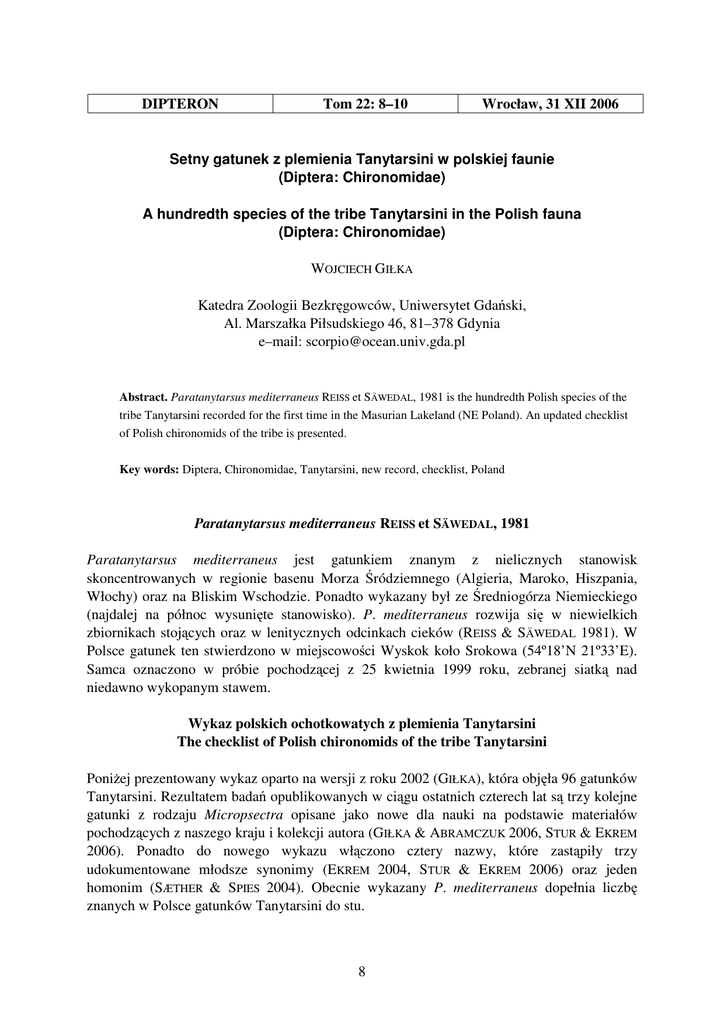 | DIPTERON | Tom 22: 8–10 | Wrocław, 31 XII 2006 |
|---|---|---|

Setny gatunek z plemienia Tanytarsini w polskiej faunie (Diptera: Chironomidae)

A hundredth species of the tribe Tanytarsini in the Polish fauna (Diptera: Chironomidae)

WOJCIECH GIŁKA

Katedra Zoologii Bezkręgowców, Uniwersytet Gdański, Al. Marszałka Piłsudskiego 46, 81–378 Gdynia e–mail: scorpio@ocean.univ.gda.pl

Abstract. Paratanytarsus mediterraneus REISS et SÄWEDAL, 1981 is the hundredth Polish species of the tribe Tanytarsini recorded for the first time in the Masurian Lakeland (NE Poland). An updated checklist of Polish chironomids of the tribe is presented.

Key words: Diptera, Chironomidae, Tanytarsini, new record, checklist, Poland

Paratanytarsus mediterraneus REISS et SÄWEDAL, 1981

Paratanytarsus mediterraneus jest gatunkiem znanym z nielicznych stanowisk skoncentrowanych w regionie basenu Morza Śródziemnego (Algieria, Maroko, Hiszpania, Włochy) oraz na Bliskim Wschodzie. Ponadto wykazany był ze Średniogórza Niemieckiego (najdalej na północ wysunięte stanowisko). P. mediterraneus rozwija się w niewielkich zbiornikach stojących oraz w lenitycznych odcinkach cieków (REISS & SÄWEDAL 1981). W Polsce gatunek ten stwierdzono w miejscowości Wyskok koło Srokowa (54º18'N 21º33'E). Samca oznaczono w próbie pochodzącej z 25 kwietnia 1999 roku, zebranej siatką nad niedawno wykopanym stawem.

Wykaz polskich ochotkowatych z plemienia Tanytarsini
The checklist of Polish chironomids of the tribe Tanytarsini

Poniżej prezentowany wykaz oparto na wersji z roku 2002 (GIŁKA), która objęła 96 gatunków Tanytarsini. Rezultatem badań opublikowanych w ciągu ostatnich czterech lat są trzy kolejne gatunki z rodzaju Micropsectra opisane jako nowe dla nauki na podstawie materiałów pochodzących z naszego kraju i kolekcji autora (GIŁKA & ABRAMCZUK 2006, STUR & EKREM 2006). Ponadto do nowego wykazu włączono cztery nazwy, które zastąpiły trzy udokumentowane młodsze synonimy (EKREM 2004, STUR & EKREM 2006) oraz jeden homonim (SÆTHER & SPIES 2004). Obecnie wykazany P. mediterraneus dopełnia liczbę znanych w Polsce gatunków Tanytarsini do stu.

8